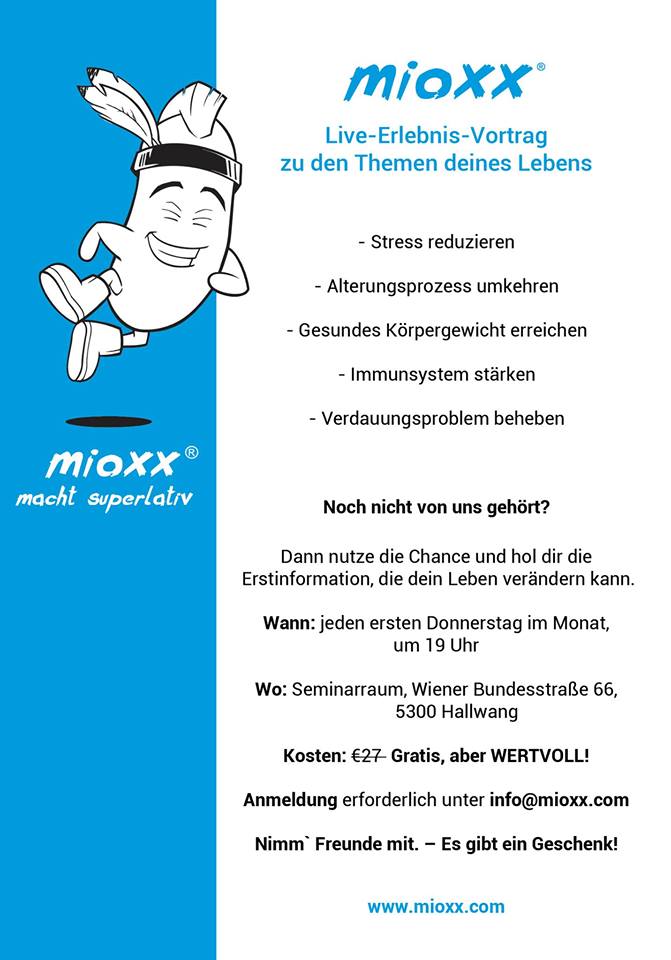 mioxx®
macht superlativ

mioxx®

Live-Erlebnis-Vortrag
zu den Themen deines Lebens

- Stress reduzieren

- Alterungsprozess umkehren

- Gesundes Körpergewicht erreichen

- Immunsystem stärken

- Verdauungsproblem beheben

Noch nicht von uns gehört?

Dann nutze die Chance und hol dir die Erstinformation, die dein Leben verändern kann.

Wann: jeden ersten Donnerstag im Monat, um 19 Uhr

Wo: Seminarraum, Wiener Bundesstraße 66, 5300 Hallwang

Kosten: ~~€27~~ Gratis, aber WERTVOLL!

Anmeldung erforderlich unter info@mioxx.com

Nimm` Freunde mit. – Es gibt ein Geschenk!

www.mioxx.com